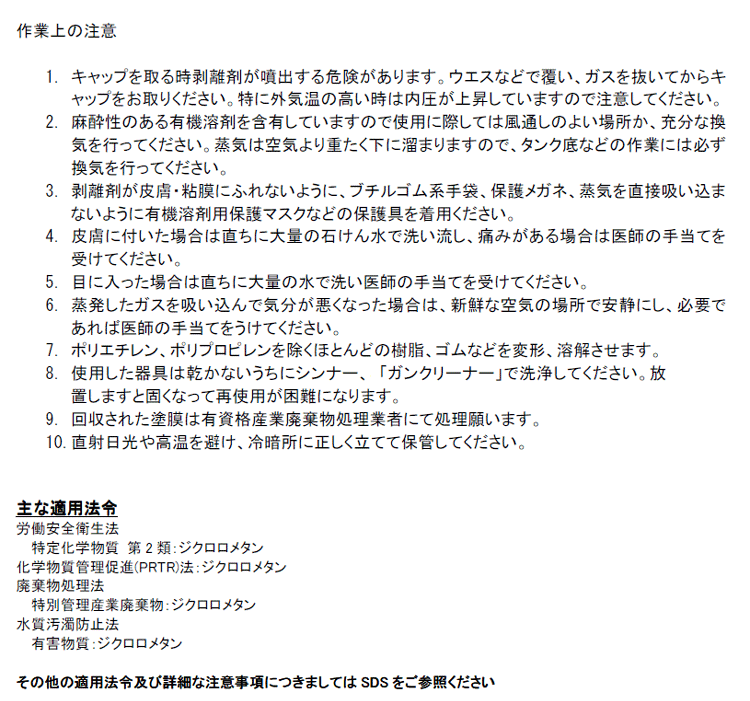 作業上の注意

1. キャップを取る時剥離剤が噴出する危険があります。ウエスなどで覆い、ガスを抜いてからキャップをお取りください。特に外気温の高い時は内圧が上昇していますので注意してください。
2. 麻酔性のある有機溶剤を含有していますので使用に際しては風通しのよい場所か、充分な換気を行ってください。蒸気は空気より重たく下に溜まりますので、タンク底などの作業には必ず換気を行ってください。
3. 剥離剤が皮膚・粘膜にふれないように、ブチルゴム系手袋、保護メガネ、蒸気を直接吸い込まないように有機溶剤用保護マスクなどの保護具を着用ください。
4. 皮膚に付いた場合は直ちに大量の石けん水で洗い流し、痛みがある場合は医師の手当てを受けてください。
5. 目に入った場合は直ちに大量の水で洗い医師の手当てを受けてください。
6. 蒸発したガスを吸い込んで気分が悪くなった場合は、新鮮な空気の場所で安静にし、必要であれば医師の手当てをうけてください。
7. ポリエチレン、ポリプロピレンを除くほとんどの樹脂、ゴムなどを変形、溶解させます。
8. 使用した器具は乾かないうちにシンナー、「ガンクリーナー」で洗浄してください。放置しますと固くなって再使用が困難になります。
9. 回収された塗膜は有資格産業廃棄物処理業者にて処理願います。
10. 直射日光や高温を避け、冷暗所に正しく立てて保管してください。

主な適用法令
労働安全衛生法
特定化学物質 第2類:ジクロロメタン
化学物質管理促進(PRTR)法:ジクロロメタン
廃棄物処理法
特別管理産業廃棄物:ジクロロメタン
水質汚濁防止法
有害物質:ジクロロメタン

その他の適用法令及び詳細な注意事項につきましては SDS をご参照ください